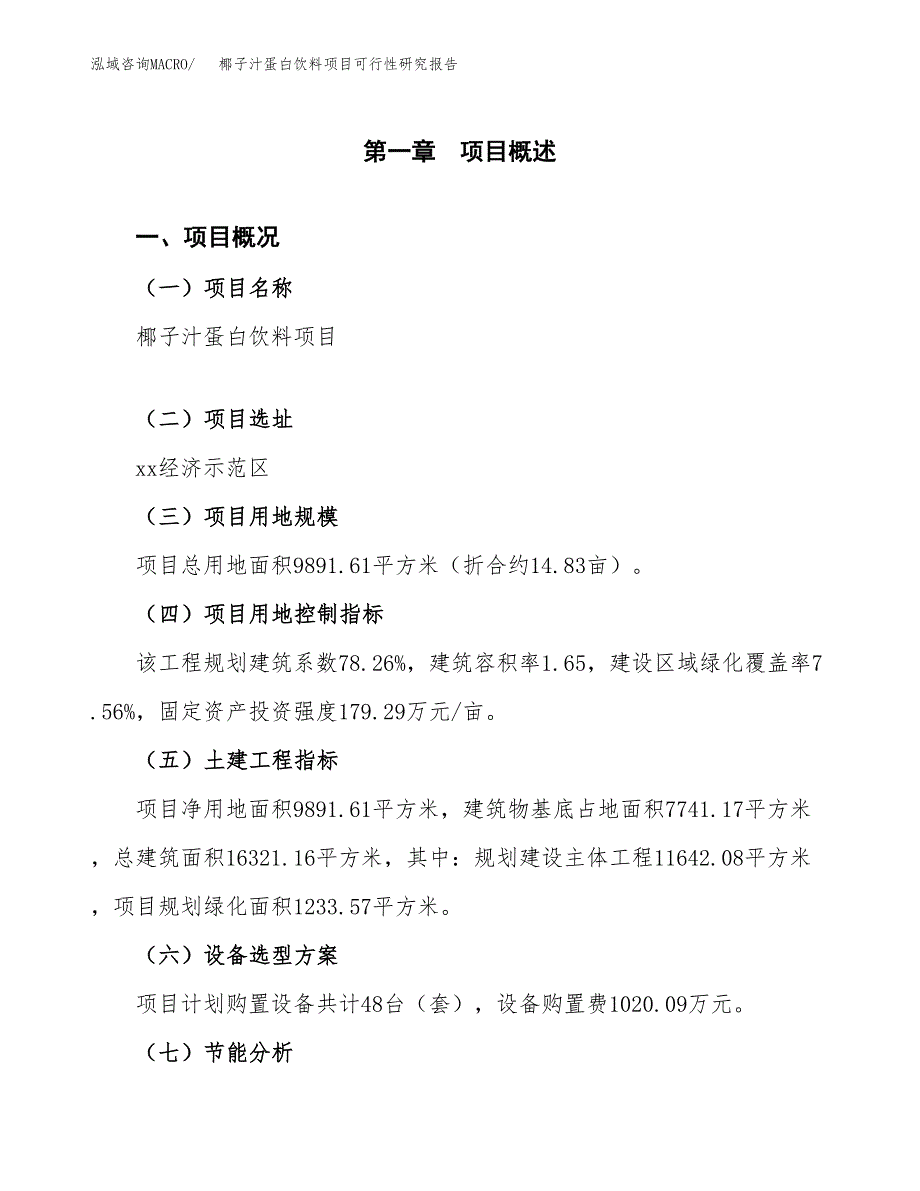 泓域咨询MACRO/ 椰子汁蛋白饮料项目可行性研究报告

第一章 项目概述

一、项目概况

（一）项目名称

椰子汁蛋白饮料项目

（二）项目选址

xx经济示范区

（三）项目用地规模

项目总用地面积9891.61平方米（折合约14.83亩）。

（四）项目用地控制指标

该工程规划建筑系数78.26%，建筑容积率1.65，建设区域绿化覆盖率7.56%，固定资产投资强度179.29万元/亩。

（五）土建工程指标

项目净用地面积9891.61平方米，建筑物基底占地面积7741.17平方米，总建筑面积16321.16平方米，其中：规划建设主体工程11642.08平方米，项目规划绿化面积1233.57平方米。

（六）设备选型方案

项目计划购置设备共计48台（套），设备购置费1020.09万元。

（七）节能分析